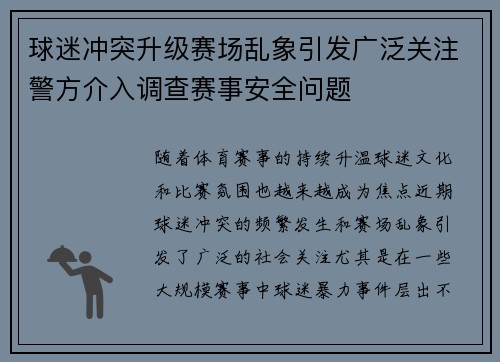 球迷冲突升级赛场乱象引发广泛关注警方介入调查赛事安全问题

随着体育赛事的持续升温球迷文化和比赛氛围也越来越成为焦点近期球迷冲突的频繁发生和赛场乱象引发了广泛的社会关注尤其是在一些大规模赛事中球迷暴力事件层出不